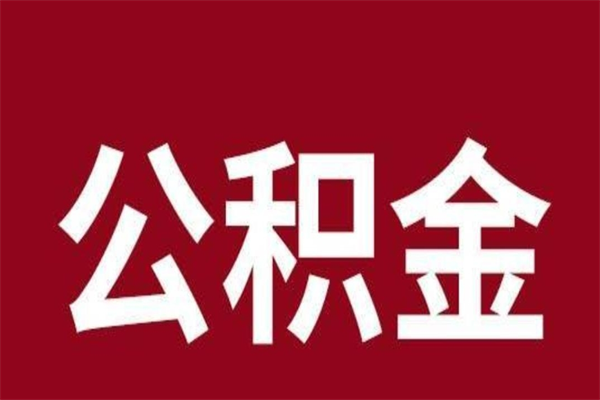 公积金